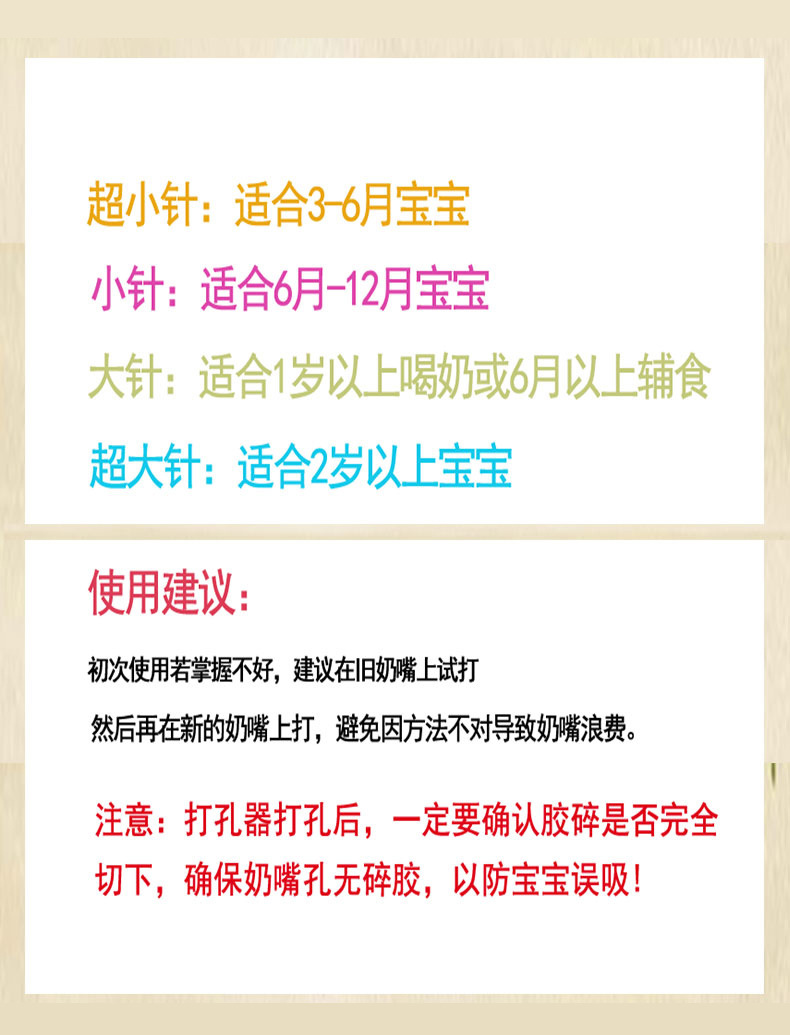 超小针：适合3-6月宝宝

小针：适合6月-12月宝宝

大针：适合1岁以上喝奶或6月以上辅食

超大针：适合2岁以上宝宝

使用建议：

初次使用若掌握不好，建议在旧奶嘴上试打

然后再在新的奶嘴上打，避免因方法不对导致奶嘴浪费。

注意：打孔器打孔后，一定要确认胶碎是否完全切下，确保奶嘴孔无碎胶，以防宝宝误吸！